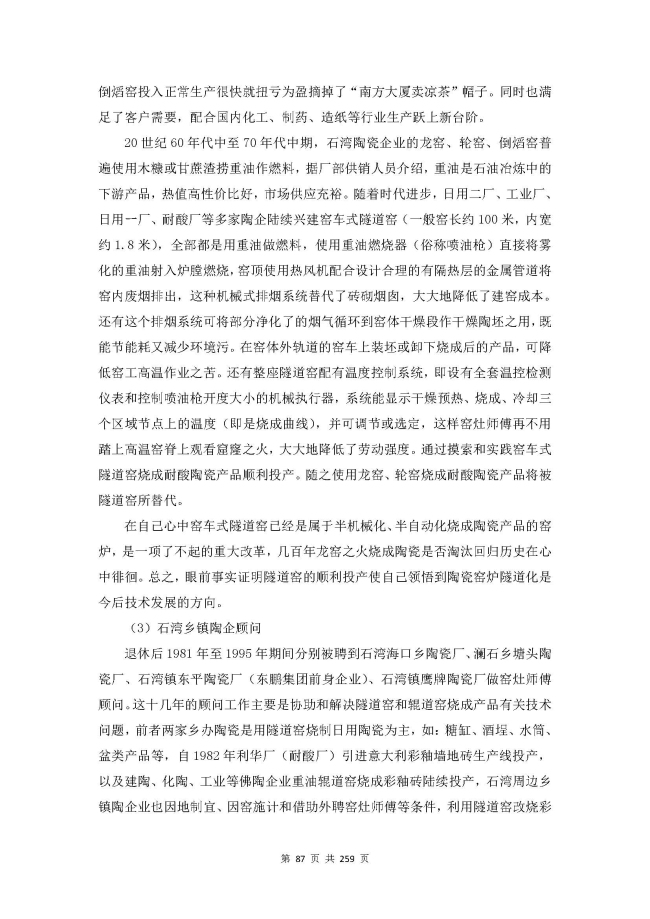 倒焰窑投入正常生产很快就扭亏为盈摘掉了“南方大厦卖凉茶”帽子。同时也满足了客户需要，配合国内化工、制药、造纸等行业生产跃上新台阶。

20世纪60年代中至70年代中期，石湾陶瓷企业的龙窑、轮窑、倒焰窑普遍使用木糠或甘蔗渣捞重油作燃料，据厂部供销人员介绍，重油是石油冶炼中的下游产品，热值高性价比好，市场供应充裕。随着时代进步，日用二厂、工业厂、日用一厂、耐酸厂等多家陶企陆续兴建窑车式隧道窑（一般窑长约100米，内宽约1.8米），全部都是用重油做燃料，使用重油燃烧器（俗称喷油枪）直接将雾化的重油射入炉膛燃烧，窑顶使用热风机配合设计合理的有隔热层的金属管道将窑内废烟排出，这种机械式排烟系统替代了砖砌烟囱，大大地降低了建窑成本。还有这个排烟系统可将部分净化了的烟气循环到窑体干燥段作干燥陶坯之用，既能节能耗又减少环境污。在窑体外轨道的窑车上装坯或卸下烧成后的产品，可降低窑工高温作业之苦。还有整座隧道窑配有温度控制系统，即设有全套温控检测仪表和控制喷油枪开度大小的机械执行器，系统能显示干燥预热、烧成、冷却三个区域节点上的温度（即是烧成曲线），并可调节或选定，这样窑灶师傅再不用踏上高温窑脊上观看窟窿之火，大大地降低了劳动强度。通过摸索和实践窑车式隧道窑烧成耐酸陶瓷产品顺利投产。随之使用龙窑、轮窑烧成耐酸陶瓷产品将被隧道窑所替代。

在自己心中窑车式隧道窑已经是属于半机械化、半自动化烧成陶瓷产品的窑炉，是一项了不起的重大改革，几百年龙窑之火烧成陶瓷是否淘汰回归历史在心中徘徊。总之，眼前事实证明隧道窑的顺利投产使自己领悟到陶瓷窑炉隧道化是今后技术发展的方向。

（3）石湾乡镇陶企顾问

退休后1981年至1995年期间分别被聘到石湾海口乡陶瓷厂、澜石乡塘头陶瓷厂、石湾镇东平陶瓷厂（东鹏集团前身企业）、石湾镇鹰牌陶瓷厂做窑灶师傅顾问。这十几年的顾问工作主要是协助和解决隧道窑和辊道窑烧成产品有关技术问题，前者两家乡办陶瓷是用隧道窑烧制日用陶瓷为主，如：糖缸、酒埕、水筒、盆类产品等，自1982年利华厂（耐酸厂）引进意大利彩釉墙地砖生产线投产，以及建陶、化陶、工业等佛陶企业重油辊道窑烧成彩釉砖陆续投产，石湾周边乡镇陶企业也因地制宜、因窑施计和借助外聘窑灶师傅等条件，利用隧道窑改烧彩

第 87 页 共 259 页